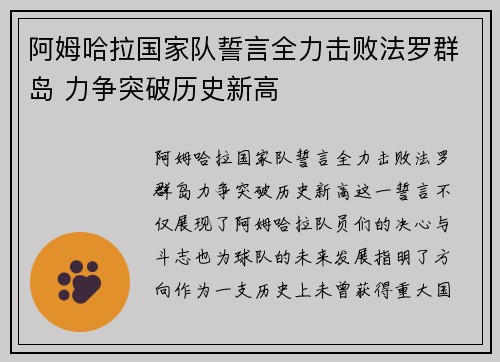 阿姆哈拉国家队誓言全力击败法罗群岛 力争突破历史新高

阿姆哈拉国家队誓言全力击败法罗群岛力争突破历史新高这一誓言不仅展现了阿姆哈拉队员们的决心与斗志也为球队的未来发展指明了方向作为一支历史上未曾获得重大国